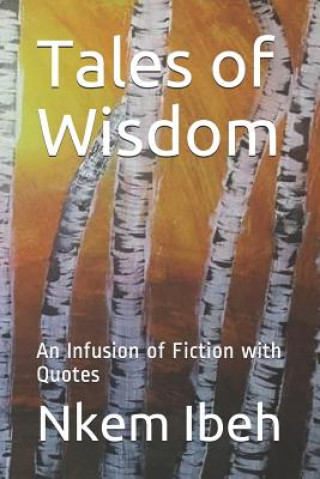 Tales of Wisdom

An Infusion of Fiction with Quotes

Nkem Ibeh